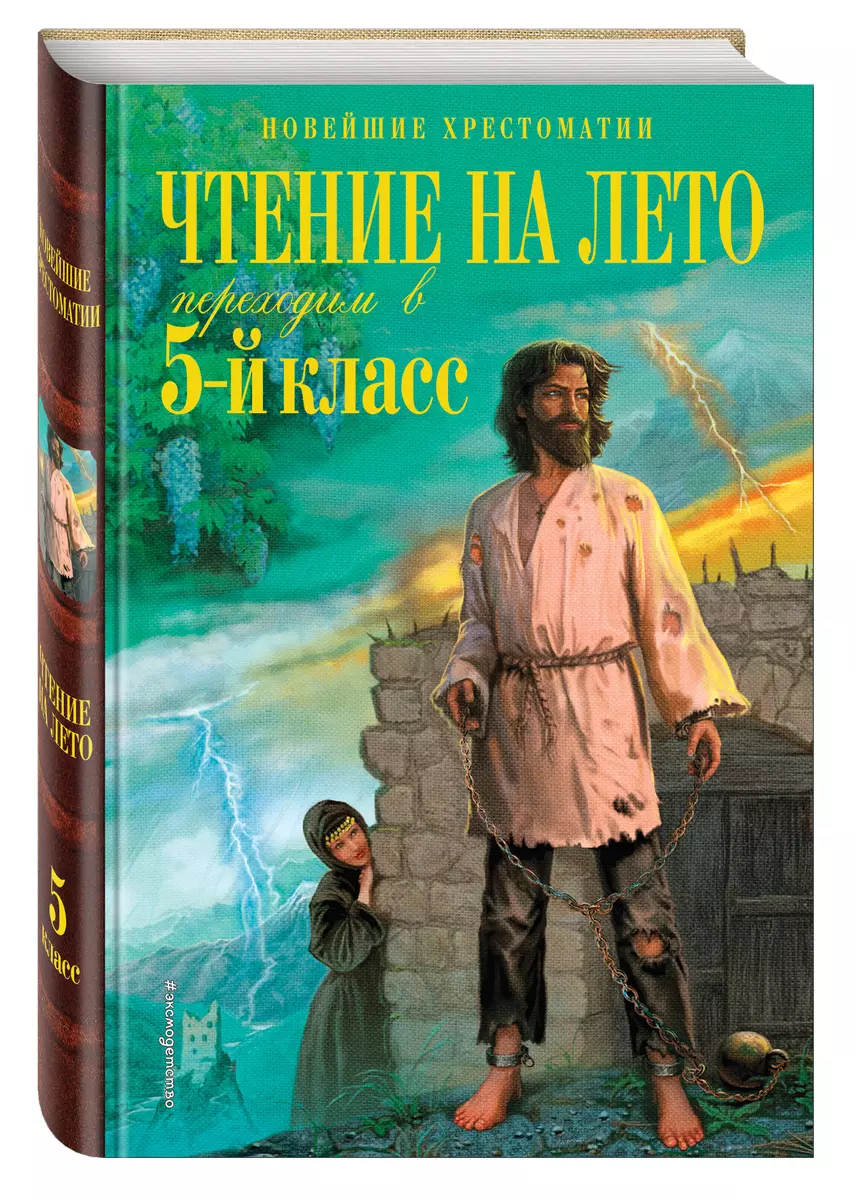 НОВЕЙШИЕ ХРЕСТОМАТИИ
ЧТЕНИЕ НА ЛЕТО
переходим в
5-й класс

#эксмодетство

НОВЕЙШИЕ ХРЕСТОМАТИИ

ЧТЕНИЕ НА ЛЕТО

5 класс